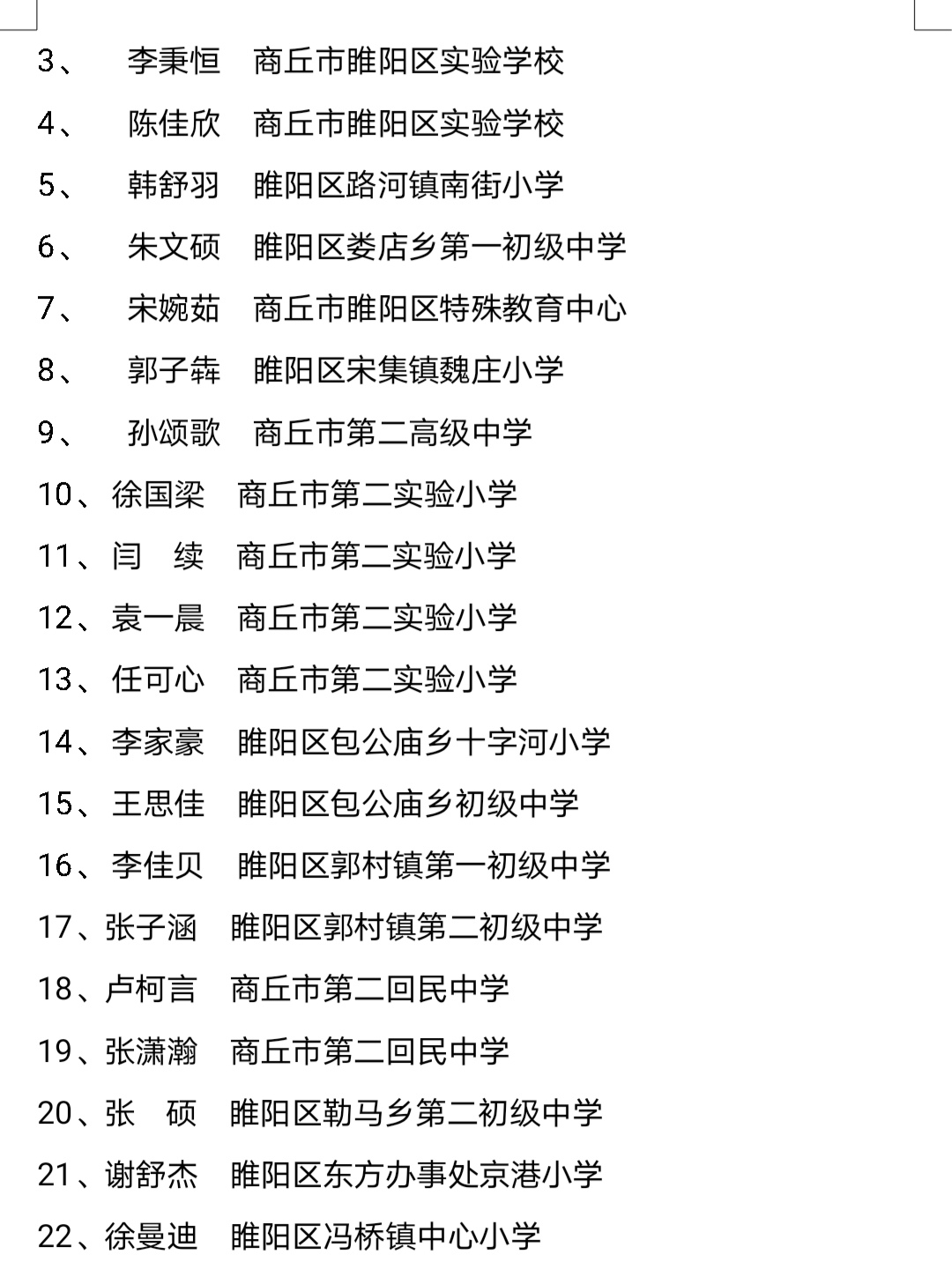 3、 李秉恒 商丘市睢阳区实验学校

4、 陈佳欣 商丘市睢阳区实验学校

5、 韩舒羽 睢阳区路河镇南街小学

6、 朱文硕 睢阳区娄店乡第一初级中学

7、 宋婉茹 商丘市睢阳区特殊教育中心

8、 郭子犇 睢阳区宋集镇魏庄小学

9、 孙颂歌 商丘市第二高级中学

10、徐国梁 商丘市第二实验小学

11、闫 续 商丘市第二实验小学

12、袁一晨 商丘市第二实验小学

13、任可心 商丘市第二实验小学

14、李家豪 睢阳区包公庙乡十字河小学

15、王思佳 睢阳区包公庙乡初级中学

16、李佳贝 睢阳区郭村镇第一初级中学

17、张子涵 睢阳区郭村镇第二初级中学

18、卢柯言 商丘市第二回民中学

19、张潇瀚 商丘市第二回民中学

20、张 硕 睢阳区勒马乡第二初级中学

21、谢舒杰 睢阳区东方办事处京港小学

22、徐曼迪 睢阳区冯桥镇中心小学